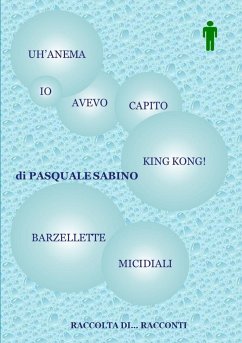 UH'ANEMA

IO

AVEVO

CAPITO

KING KONG!

di PASQUALE SABINO

BARZELLETTE

MICIDIALI

RACCOLTA DI... RACCONTI